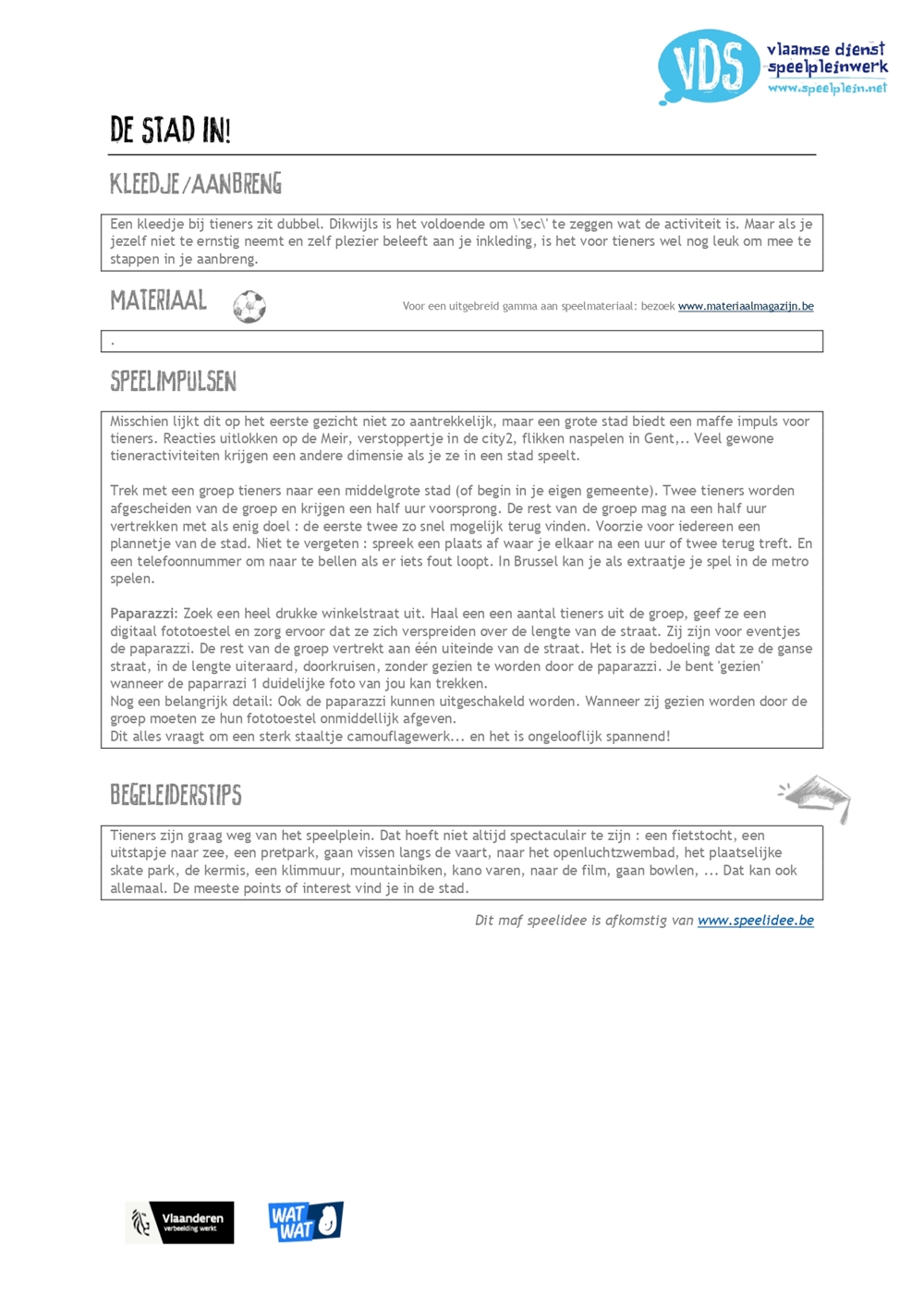 VDS vlaamse dienst speelpleinwerk www.speelplein.net

DE STAD IN!

KLEEDJE/AANBRENG

Een kleedje bij tieners zit dubbel. Dikwijls is het voldoende om \'sec\' te zeggen wat de activiteit is. Maar als je jezelf niet te ernstig neemt en zelf plezier beleeft aan je inkleding, is het voor tieners wel nog leuk om mee te stappen in je aanbreng.

MATERIAAL

Voor een uitgebreid gamma aan speelmateriaal: bezoek www.materiaalmagazijn.be

.

SPEELIMPULSEN

Misschien lijkt dit op het eerste gezicht niet zo aantrekkelijk, maar een grote stad biedt een maffe impuls voor tieners. Reacties uitlokken op de Meir, verstoppertje in de city2, flikken naspelen in Gent,.. Veel gewone tieneractiviteiten krijgen een andere dimensie als je ze in een stad speelt.

Trek met een groep tieners naar een middelgrote stad (of begin in je eigen gemeente). Twee tieners worden afgescheiden van de groep en krijgen een half uur voorsprong. De rest van de groep mag na een half uur vertrekken met als enig doel : de eerste twee zo snel mogelijk terug vinden. Voorzie voor iedereen een plannetje van de stad. Niet te vergeten : spreek een plaats af waar je elkaar na een uur of twee terug treft. En een telefoonnummer om naar te bellen als er iets fout loopt. In Brussel kan je als extraatje je spel in de metro spelen.

Paparazzi: Zoek een heel drukke winkelstraat uit. Haal een een aantal tieners uit de groep, geef ze een digitaal fototoestel en zorg ervoor dat ze zich verspreiden over de lengte van de straat. Zij zijn voor eventjes de paparazzi. De rest van de groep vertrekt aan één uiteinde van de straat. Het is de bedoeling dat ze de ganse straat, in de lengte uiteraard, doorkruisen, zonder gezien te worden door de paparazzi. Je bent 'gezien' wanneer de paparrazi 1 duidelijke foto van jou kan trekken.
Nog een belangrijk detail: Ook de paparazzi kunnen uitgeschakeld worden. Wanneer zij gezien worden door de groep moeten ze hun fototoestel onmiddellijk afgeven.
Dit alles vraagt om een sterk staaltje camouflagewerk... en het is ongelooflijk spannend!

BEGELEIDERSTIPS

Tieners zijn graag weg van het speelplein. Dat hoeft niet altijd spectaculair te zijn : een fietstocht, een uitstapje naar zee, een pretpark, gaan vissen langs de vaart, naar het openluchtzwembad, het plaatselijke skate park, de kermis, een klimmuur, mountainbiken, kano varen, naar de film, gaan bowlen, ... Dat kan ook allemaal. De meeste points of interest vind je in de stad.

Dit maf speelidee is afkomstig van www.speelidee.be

Vlaanderen verbeelding werkt

WAT WAT